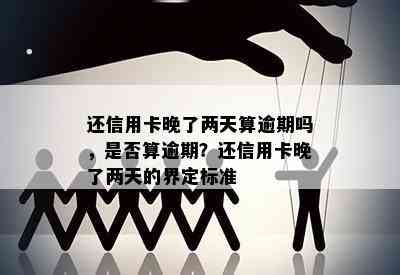 还信用卡晚了两天算逾期吗，是否算逾期？还信用卡晚了两天的界定标准